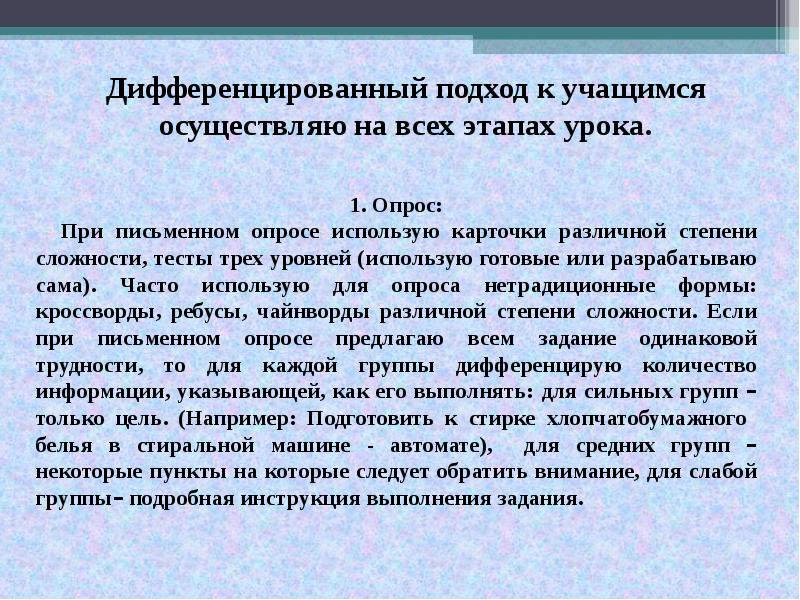 Дифференцированный подход к учащимся осуществляю на всех этапах урока.

1. Опрос:

При письменном опросе использую карточки различной степени сложности, тесты трех уровней (использую готовые или разрабатываю сама). Часто использую для опроса нетрадиционные формы: кроссворды, ребусы, чайнворды различной степени сложности. Если при письменном опросе предлагаю всем задание одинаковой трудности, то для каждой группы дифференцирую количество информации, указывающей, как его выполнять: для сильных групп – только цель. (Например: Подготовить к стирке хлопчатобумажного белья в стиральной машине - автомате), для средних групп – некоторые пункты на которые следует обратить внимание, для слабой группы– подробная инструкция выполнения задания.